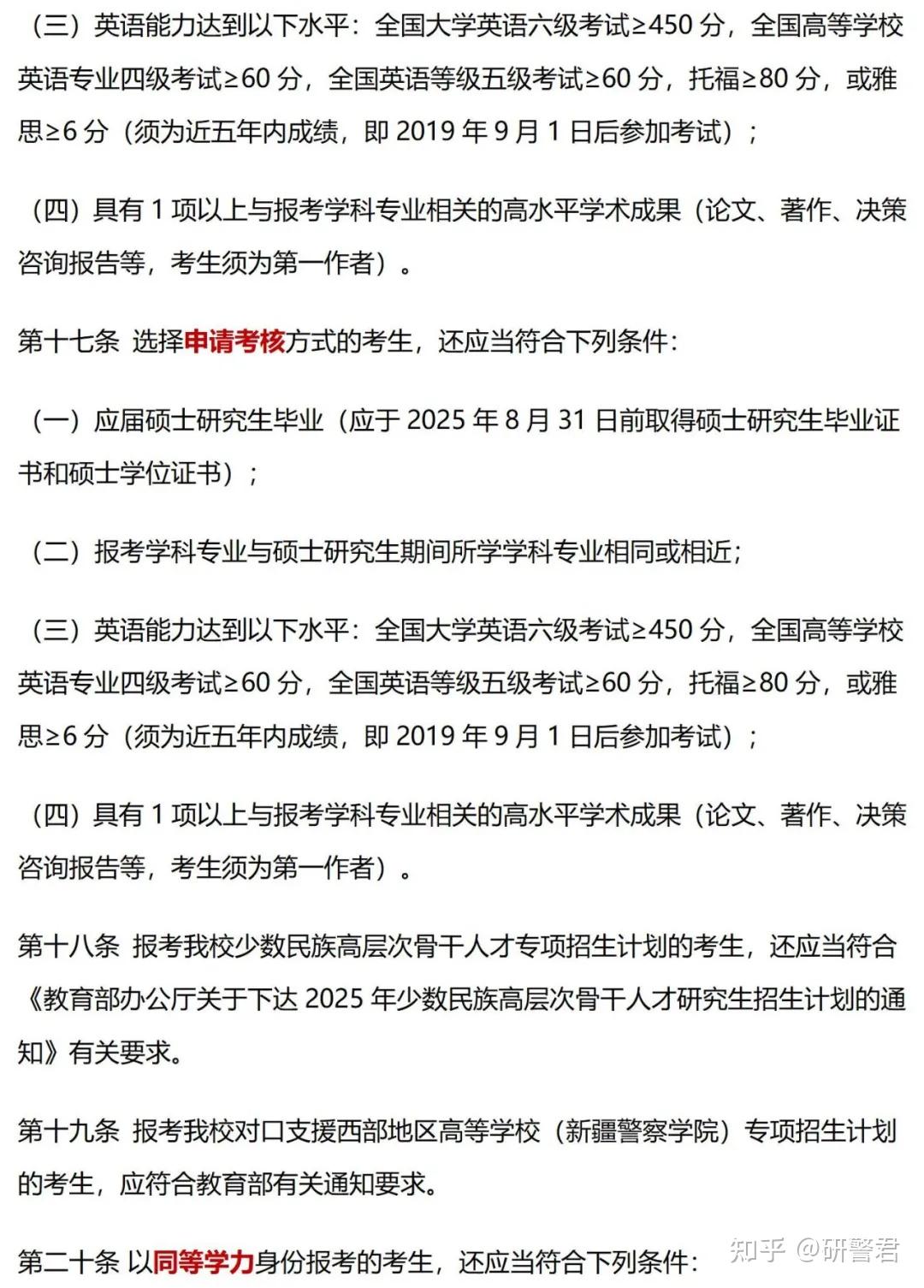 （三）英语能力达到以下水平：全国大学英语六级考试≥450 分，全国高等学校英语专业四级考试≥60 分，全国英语等级五级考试≥60 分，托福≥80 分，或雅思≥6 分（须为近五年内成绩，即 2019 年 9 月 1 日后参加考试）；

（四）具有 1 项以上与报考学科专业相关的高水平学术成果（论文、著作、决策咨询报告等，考生须为第一作者）。

第十七条 选择申请考核方式的考生，还应当符合下列条件：

（一）应届硕士研究生毕业（应于 2025 年 8 月 31 日前取得硕士研究生毕业证书和硕士学位证书）；

（二）报考学科专业与硕士研究生期间所学学科专业相同或相近；

（三）英语能力达到以下水平：全国大学英语六级考试≥450 分，全国高等学校英语专业四级考试≥60 分，全国英语等级五级考试≥60 分，托福≥80 分，或雅思≥6 分（须为近五年内成绩，即 2019 年 9 月 1 日后参加考试）；

（四）具有 1 项以上与报考学科专业相关的高水平学术成果（论文、著作、决策咨询报告等，考生须为第一作者）。

第十八条 报考我校少数民族高层次骨干人才专项招生计划的考生，还应当符合《教育部办公厅关于下达 2025 年少数民族高层次骨干人才研究生招生计划的通知》有关要求。

第十九条 报考我校对口支援西部地区高等学校（新疆警察学院）专项招生计划的考生，应符合教育部有关通知要求。

第二十条 以同等学力身份报考的考生，还应当符合下列条件：

知乎 @研警君